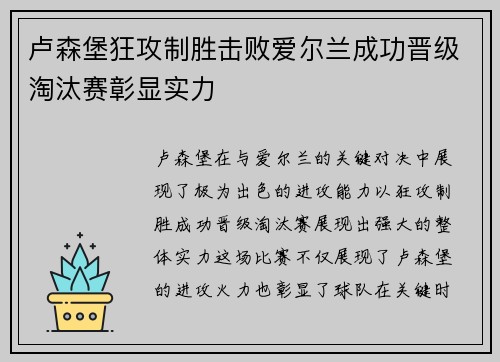 卢森堡狂攻制胜击败爱尔兰成功晋级淘汰赛彰显实力

卢森堡在与爱尔兰的关键对决中展现了极为出色的进攻能力以狂攻制胜成功晋级淘汰赛展现出强大的整体实力这场比赛不仅展现了卢森堡的进攻火力也彰显了球队在关键时